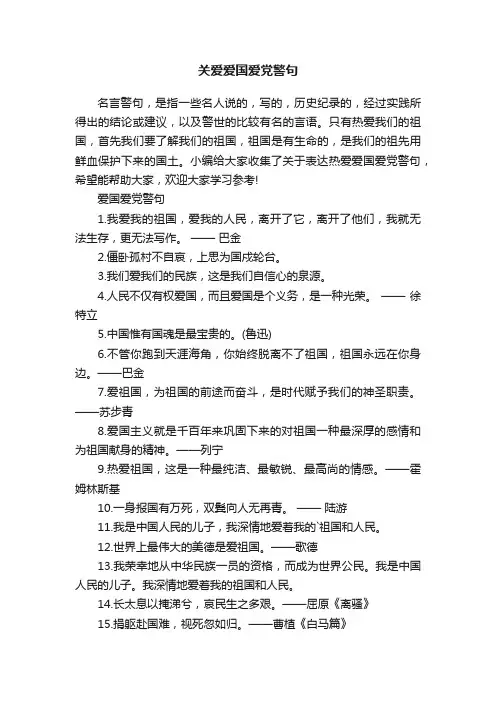 关爱爱国爱党警句

名言警句，是指一些名人说的，写的，历史纪录的，经过实践所得出的结论或建议，以及警世的比较有名的言语。只有热爱我们的祖国，首先我们要了解我们的祖国，祖国是有生命的，是我们的祖先用鲜血保护下来的国土。小编给大家收集了关于表达热爱爱国爱党警句，希望能帮助大家，欢迎大家学习参考!

爱国爱党警句

1.我爱我的祖国，爱我的人民，离开了它，离开了他们，我就无法生存，更无法写作。 —— 巴金

2.僵卧孤村不自哀，上思为国戍轮台。

3.我们爱我们的民族，这是我们自信心的泉源。

4.人民不仅有权爱国，而且爱国是个义务，是一种光荣。 —— 徐特立

5.中国惟有国魂是最宝贵的。(鲁迅)

6.不管你跑到天涯海角，你始终脱离不了祖国，祖国永远在你身边。——巴金

7.爱祖国，为祖国的前途而奋斗，是时代赋予我们的神圣职责。——苏步青

8.爱国主义就是千百年来巩固下来的对祖国一种最深厚的感情和为祖国献身的精神。——列宁

9.热爱祖国，这是一种最纯洁、最敏锐、最高尚的情感。——霍姆林斯基

10.一身报国有万死，双鬓向人无再青。 —— 陆游

11.我是中国人民的儿子，我深情地爱着我的`祖国和人民。

12.世界上最伟大的美德是爱祖国。——歌德

13.我荣幸地从中华民族一员的资格，而成为世界公民。我是中国人民的儿子。我深情地爱着我的祖国和人民。

14.长太息以掩涕兮，哀民生之多艰。——屈原《离骚》

15.捐躯赴国难，视死忽如归。——曹植《白马篇》